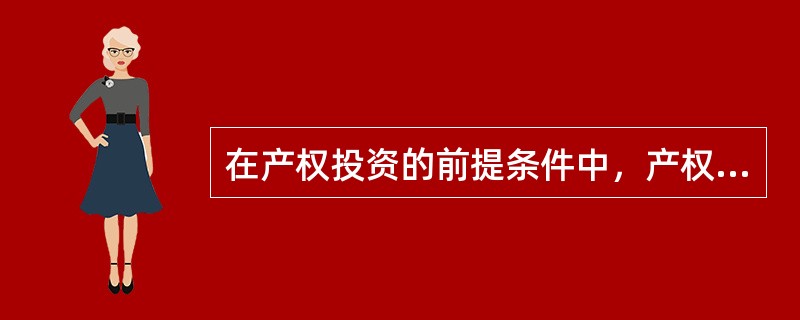 在产权投资的前提条件中，产权...